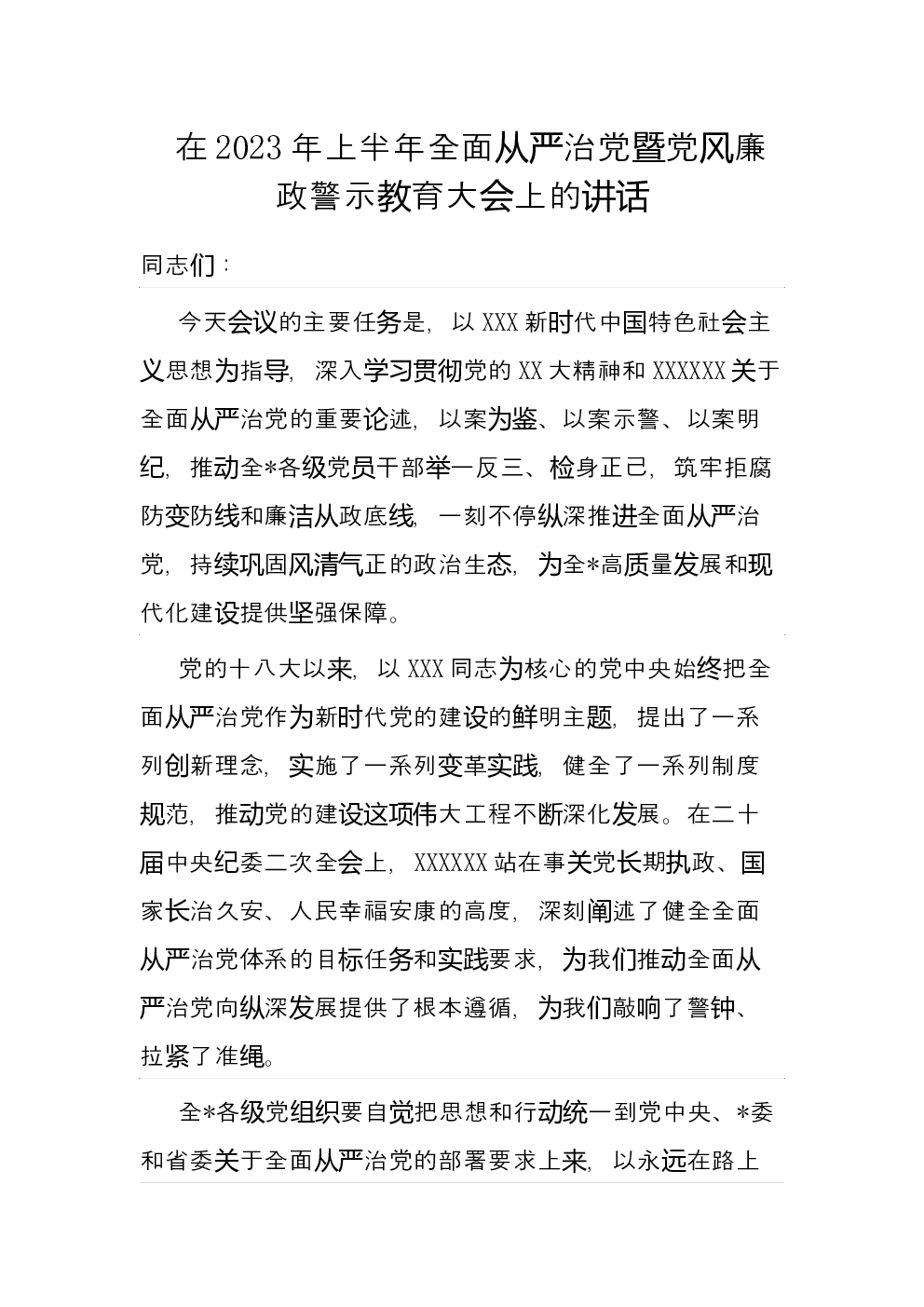 在2023年上半年全面从严治党暨党风廉政警示教育大会上的讲话

同志们：

今天会议的主要任务是，以XXX新时代中国特色社会主义思想为指导，深入学习贯彻党的XX大精神和XXXXXX关于全面从严治党的重要论述，以案为鉴、以案示警、以案明纪，推动全*各级党员干部举一反三、检身正己，筑牢拒腐防变防线和廉洁从政底线，一刻不停纵深推进全面从严治党，持续巩固风清气正的政治生态，为全*高质量发展和现代化建设提供坚强保障。

党的十八大以来，以XXX同志为核心的党中央始终把全面从严治党作为新时代党的建设的鲜明主题，提出了一系列创新理念，实施了一系列变革实践，健全了一系列制度规范，推动党的建设这项伟大工程不断深化发展。在二十届中央纪委二次全会上，XXXXXX站在事关党长期执政、国家长治久安、人民幸福安康的高度，深刻阐述了健全全面从严治党体系的目标任务和实践要求，为我们推动全面从严治党向纵深发展提供了根本遵循，为我们敲响了警钟、拉紧了准绳。

全*各级党组织要自觉把思想和行动统一到党中央、*委和省委关于全面从严治党的部署要求上来，以永远在路上